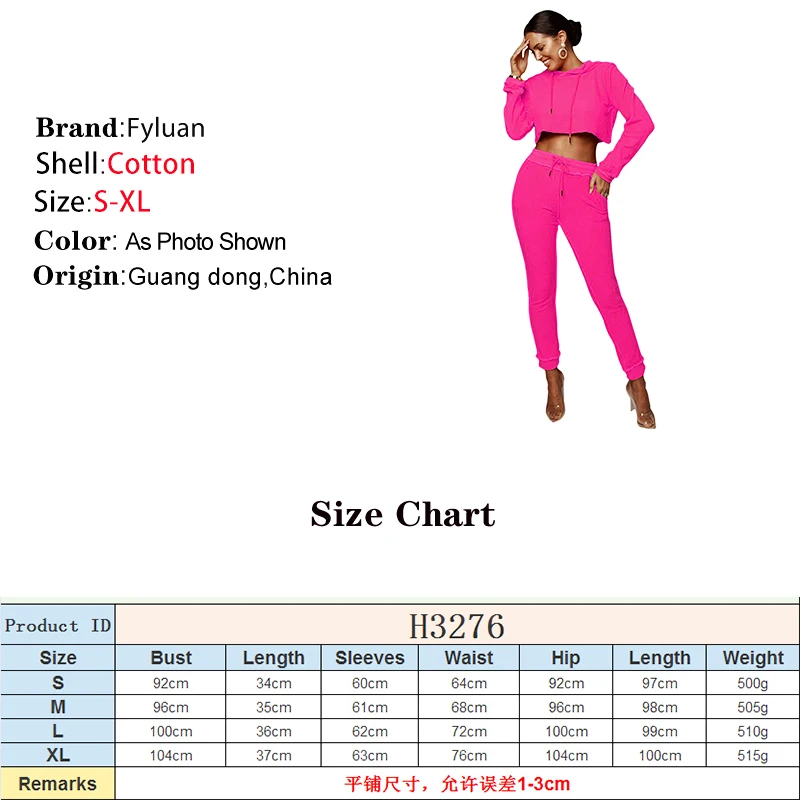 Brand:Fyluan
Shell:Cotton
Size:S-XL
Color: As Photo Shown
Origin:Guang dong,China

Size Chart

| Product ID | H3276 | | | | | | |
|---|---|---|---|---|---|---|---|
| Size | Bust | Length | Sleeves | Waist | Hip | Length | Weight |
| S | 92cm | 34cm | 60cm | 64cm | 92cm | 97cm | 500g |
| M | 96cm | 35cm | 61cm | 68cm | 96cm | 98cm | 505g |
| L | 100cm | 36cm | 62cm | 72cm | 100cm | 99cm | 510g |
| XL | 104cm | 37cm | 63cm | 76cm | 104cm | 100cm | 515g |
| Remarks | 平铺尺寸，允许误差1-3cm | | | | | | |